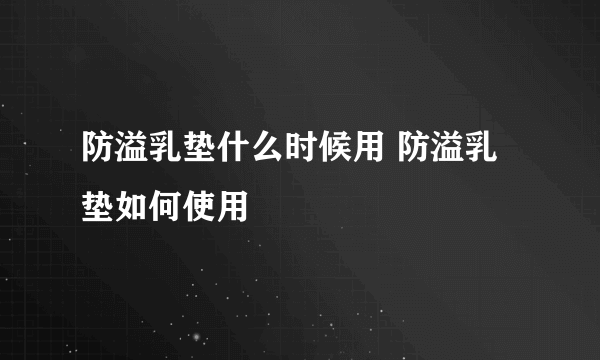 防溢乳垫什么时候用 防溢乳垫如何使用